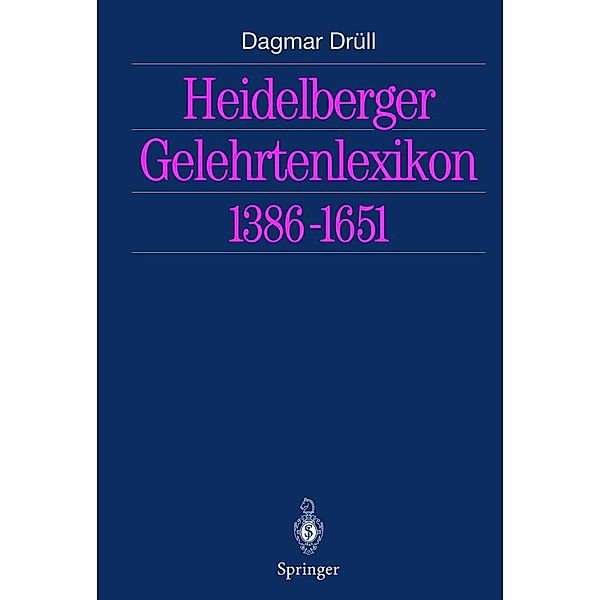 Dagmar Drüll

Heidelberger Gelehrtenlexikon 1386-1651

Springer